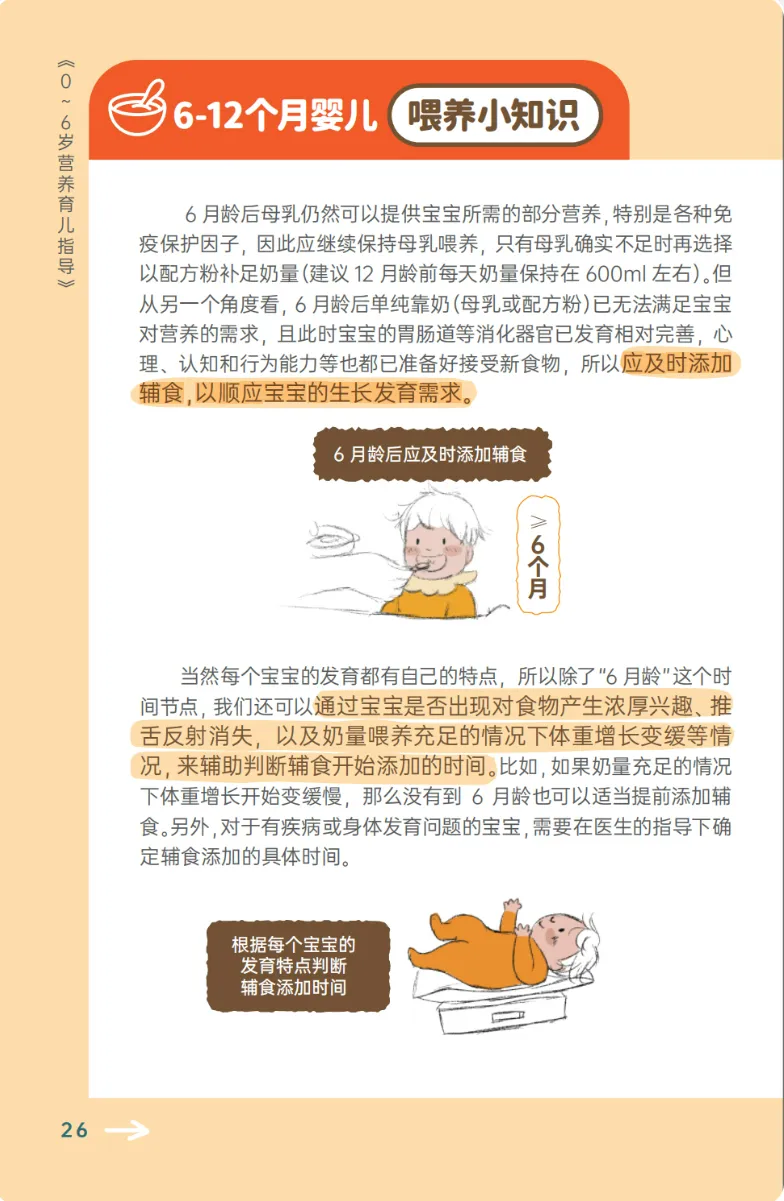 《0～6岁营养育儿指导》

6-12个月婴儿 喂养小知识

6 月龄后母乳仍然可以提供宝宝所需的部分营养，特别是各种免疫保护因子，因此应继续保持母乳喂养，只有母乳确实不足时再选择以配方粉补足奶量（建议 12 月龄前每天奶量保持在 600ml 左右）。但从另一个角度看，6 月龄后单纯靠奶（母乳或配方粉）已无法满足宝宝对营养的需求，且此时宝宝的胃肠道等消化器官已发育相对完善，心理、认知和行为能力等也都已准备好接受新食物，所以应及时添加辅食，以顺应宝宝的生长发育需求。

6 月龄后应及时添加辅食

≥6个月

当然每个宝宝的发育都有自己的特点，所以除了“6 月龄”这个时间节点，我们还可以通过宝宝是否出现对食物产生浓厚兴趣、推舌反射消失，以及奶量喂养充足的情况下体重增长变缓等情况，来辅助判断辅食开始添加的时间。比如，如果奶量充足的情况下体重增长开始变缓慢，那么没有到 6 月龄也可以适当提前添加辅食。另外，对于有疾病或身体发育问题的宝宝，需要在医生的指导下确定辅食添加的具体时间。

根据每个宝宝的发育特点判断辅食添加时间

26